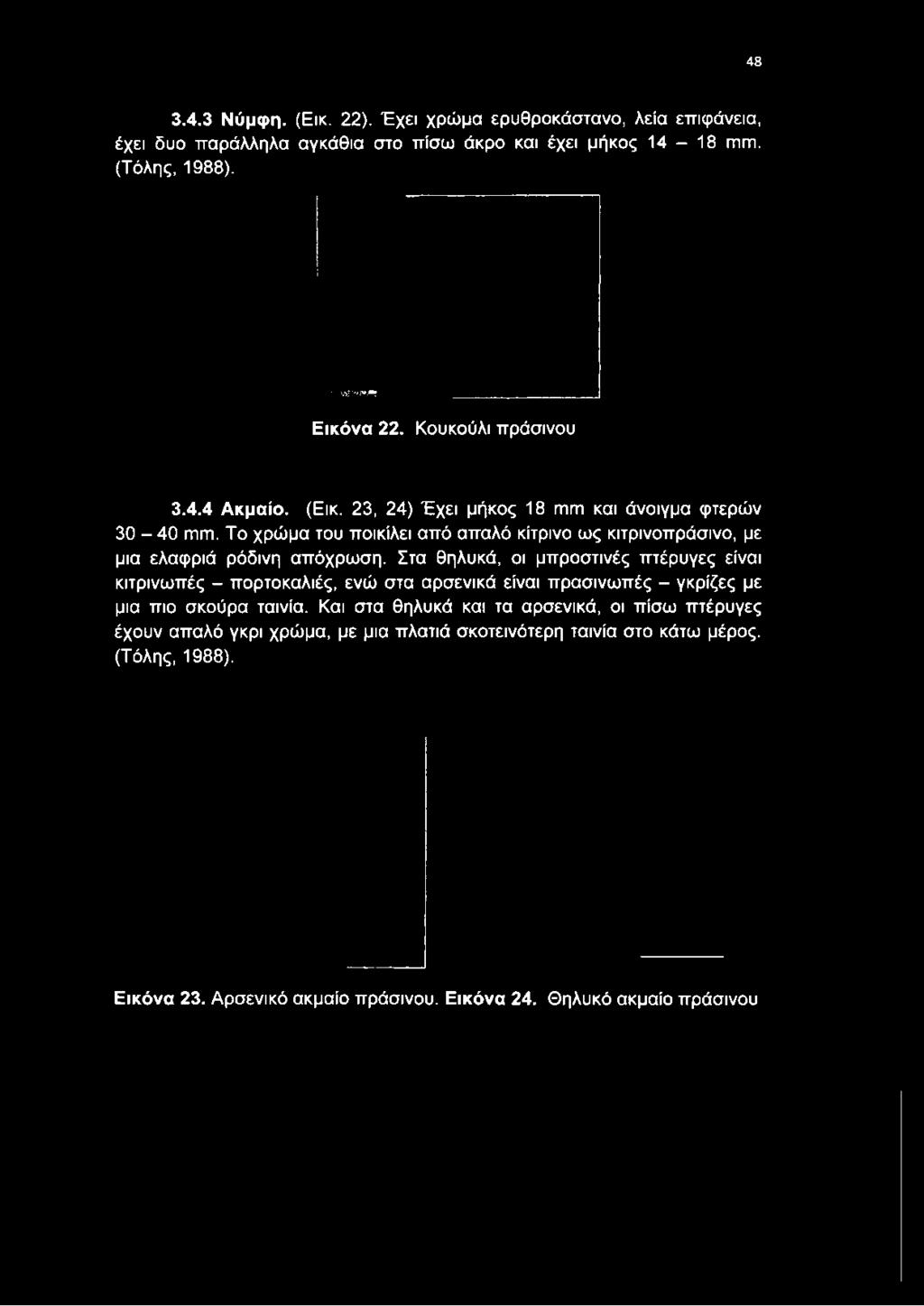 48

3.4.3 Νύμφη. (Εικ. 22). Έχει χρώμα ερυθροκάστανο, λεία επιφάνεια, έχει δυο παράλληλα αγκάθια στο πίσω άκρο και έχει μήκος 14 – 18 mm. (Τόλης, 1988).

Εικόνα 22. Κουκούλι πράσινου

3.4.4 Ακμαίο. (Εικ. 23, 24) Έχει μήκος 18 mm και άνοιγμα φτερών 30 – 40 mm. Το χρώμα του ποικίλει από απαλό κίτρινο ως κιτρινοπράσινο, με μια ελαφριά ρόδινη απόχρωση. Στα θηλυκά, οι μπροστινές πτέρυγες είναι κιτρινωπές – πορτοκαλιές, ενώ στα αρσενικά είναι πρασινωπές – γκρίζες με μια πιο σκούρα ταινία. Και στα θηλυκά και τα αρσενικά, οι πίσω πτέρυγες έχουν απαλό γκρι χρώμα, με μια πλατιά σκοτεινότερη ταινία στο κάτω μέρος. (Τόλης, 1988).

Εικόνα 23. Αρσενικό ακμαίο πράσινου. Εικόνα 24. Θηλυκό ακμαίο πράσινου